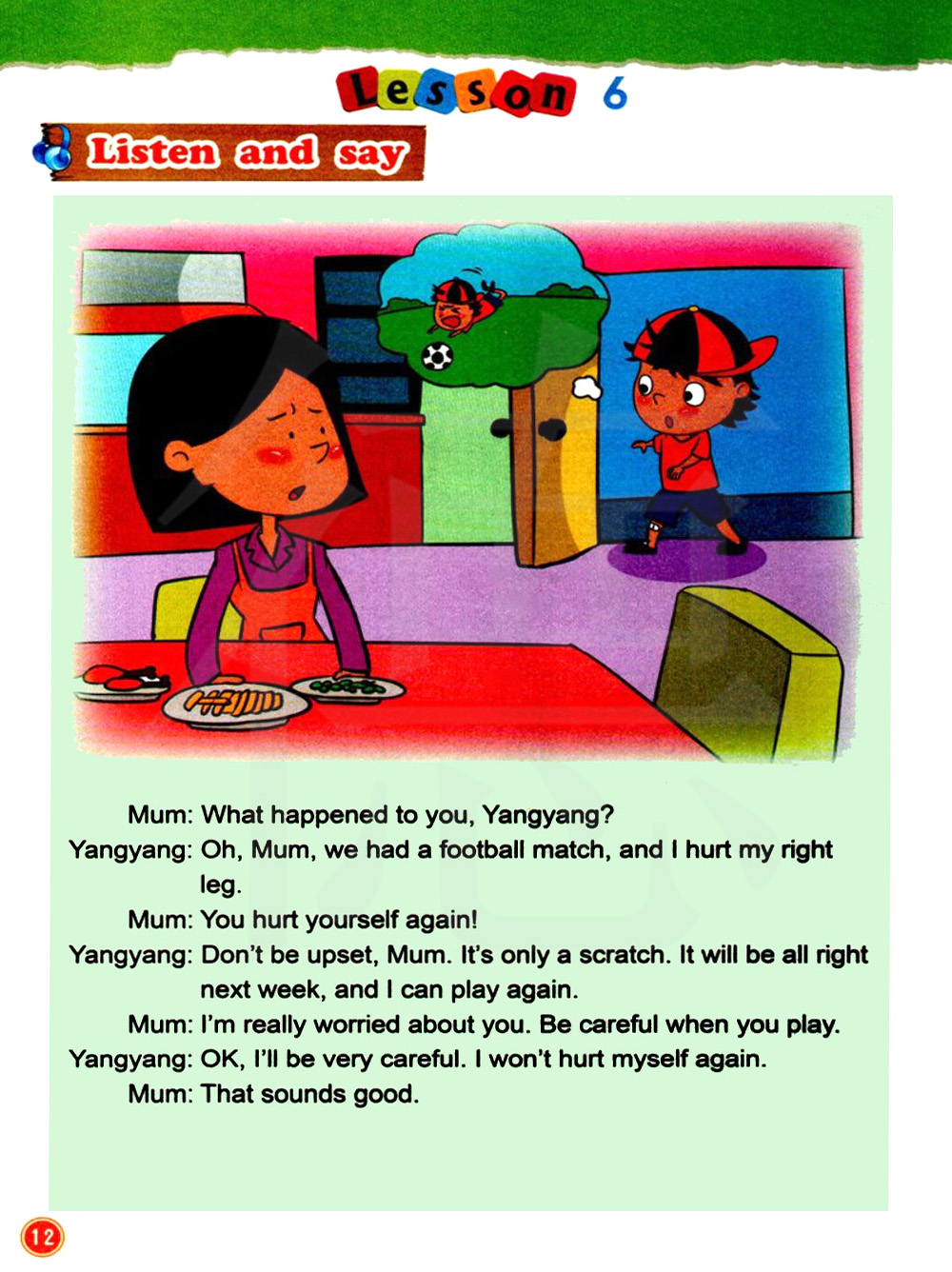 Lesson 6

Listen and say

Mum: What happened to you, Yangyang?

Yangyang: Oh, Mum, we had a football match, and I hurt my right leg.

Mum: You hurt yourself again!

Yangyang: Don't be upset, Mum. It's only a scratch. It will be all right next week, and I can play again.

Mum: I'm really worried about you. Be careful when you play.

Yangyang: OK, I'll be very careful. I won't hurt myself again.

Mum: That sounds good.

12